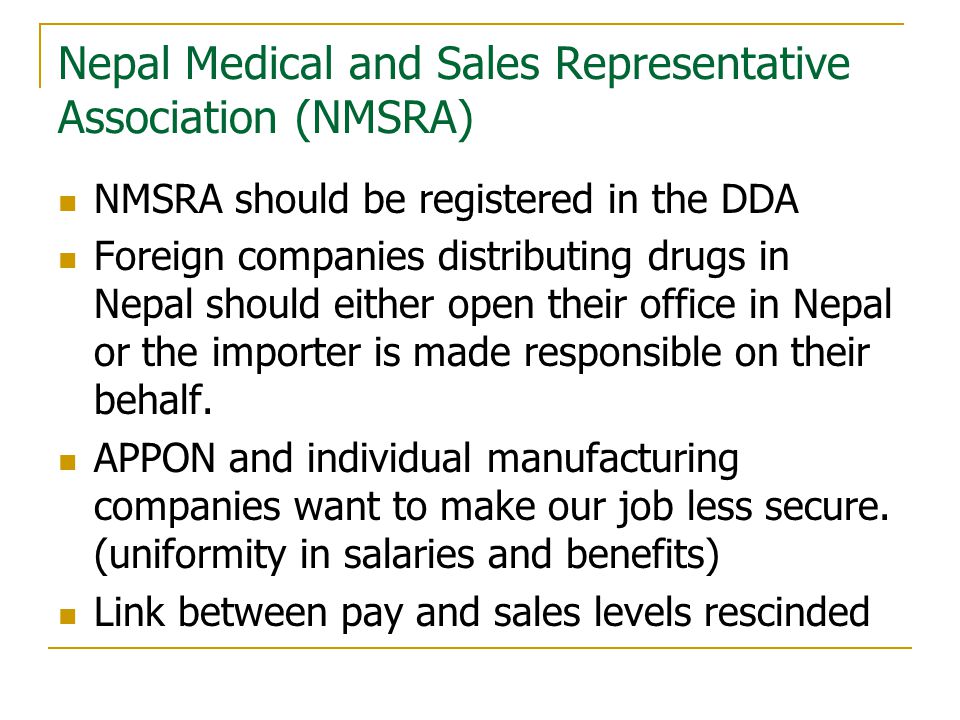 Nepal Medical and Sales Representative Association (NMSRA)

- NMSRA should be registered in the DDA
- Foreign companies distributing drugs in Nepal should either open their office in Nepal or the importer is made responsible on their behalf.
- APPON and individual manufacturing companies want to make our job less secure. (uniformity in salaries and benefits)
- Link between pay and sales levels rescinded